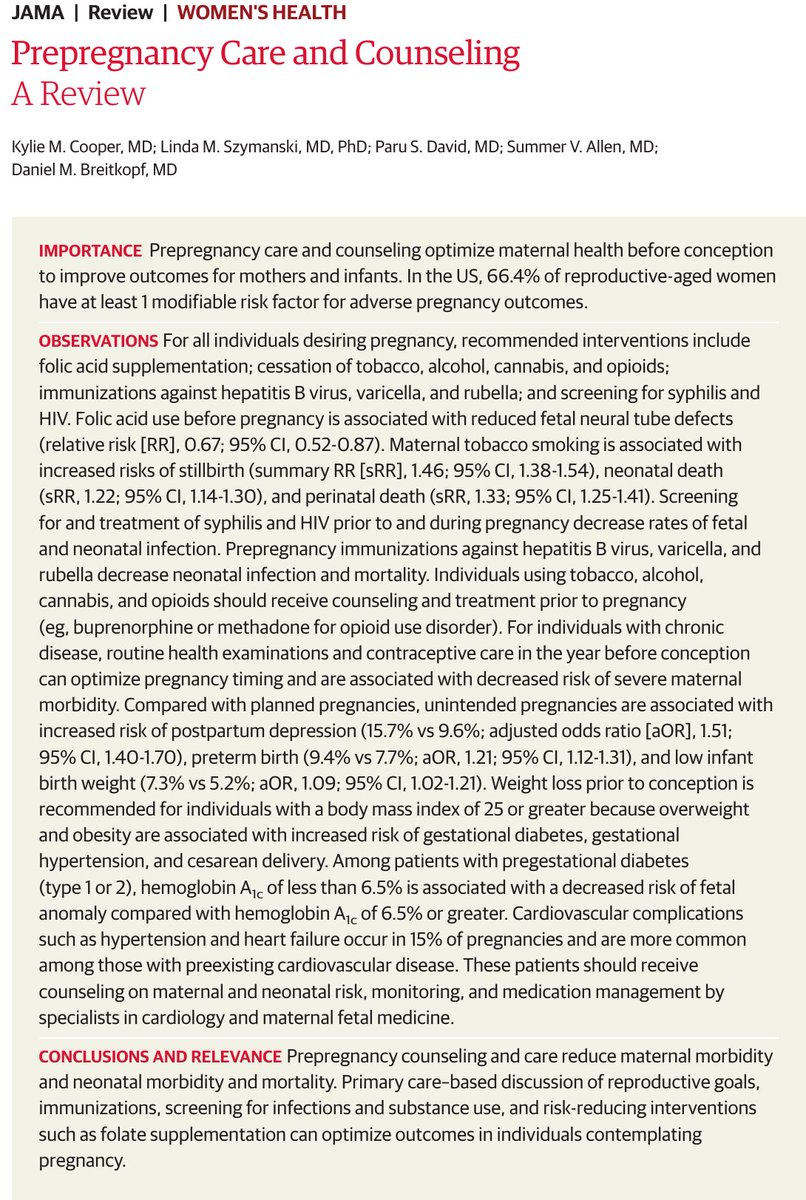 JAMA | Review | WOMEN'S HEALTH

Prepregnancy Care and Counseling
A Review

Kylie M. Cooper, MD; Linda M. Szymanski, MD, PhD; Paru S. David, MD; Summer V. Allen, MD; Daniel M. Breitkopf, MD

IMPORTANCE Prepregnancy care and counseling optimize maternal health before conception to improve outcomes for mothers and infants. In the US, 66.4% of reproductive-aged women have at least 1 modifiable risk factor for adverse pregnancy outcomes.

OBSERVATIONS For all individuals desiring pregnancy, recommended interventions include folic acid supplementation; cessation of tobacco, alcohol, cannabis, and opioids; immunizations against hepatitis B virus, varicella, and rubella; and screening for syphilis and HIV. Folic acid use before pregnancy is associated with reduced fetal neural tube defects (relative risk [RR], 0.67; 95% CI, 0.52-0.87). Maternal tobacco smoking is associated with increased risks of stillbirth (summary RR [sRR], 1.46; 95% CI, 1.38-1.54), neonatal death (sRR, 1.22; 95% CI, 1.14-1.30), and perinatal death (sRR, 1.33; 95% CI, 1.25-1.41). Screening for and treatment of syphilis and HIV prior to and during pregnancy decrease rates of fetal and neonatal infection. Prepregnancy immunizations against hepatitis B virus, varicella, and rubella decrease neonatal infection and mortality. Individuals using tobacco, alcohol, cannabis, and opioids should receive counseling and treatment prior to pregnancy (eg, buprenorphine or methadone for opioid use disorder). For individuals with chronic disease, routine health examinations and contraceptive care in the year before conception can optimize pregnancy timing and are associated with decreased risk of severe maternal morbidity. Compared with planned pregnancies, unintended pregnancies are associated with increased risk of postpartum depression (15.7% vs 9.6%; adjusted odds ratio [aOR], 1.51; 95% CI, 1.40-1.70), preterm birth (9.4% vs 7.7%; aOR, 1.21; 95% CI, 1.12-1.31), and low infant birth weight (7.3% vs 5.2%; aOR, 1.09; 95% CI, 1.02-1.21). Weight loss prior to conception is recommended for individuals with a body mass index of 25 or greater because overweight and obesity are associated with increased risk of gestational diabetes, gestational hypertension, and cesarean delivery. Among patients with pregestational diabetes (type 1 or 2), hemoglobin $A_{1c}$ of less than 6.5% is associated with a decreased risk of fetal anomaly compared with hemoglobin $A_{1c}$ of 6.5% or greater. Cardiovascular complications such as hypertension and heart failure occur in 15% of pregnancies and are more common among those with preexisting cardiovascular disease. These patients should receive counseling on maternal and neonatal risk, monitoring, and medication management by specialists in cardiology and maternal fetal medicine.

CONCLUSIONS AND RELEVANCE Prepregnancy counseling and care reduce maternal morbidity and neonatal morbidity and mortality. Primary care–based discussion of reproductive goals, immunizations, screening for infections and substance use, and risk-reducing interventions such as folate supplementation can optimize outcomes in individuals contemplating pregnancy.